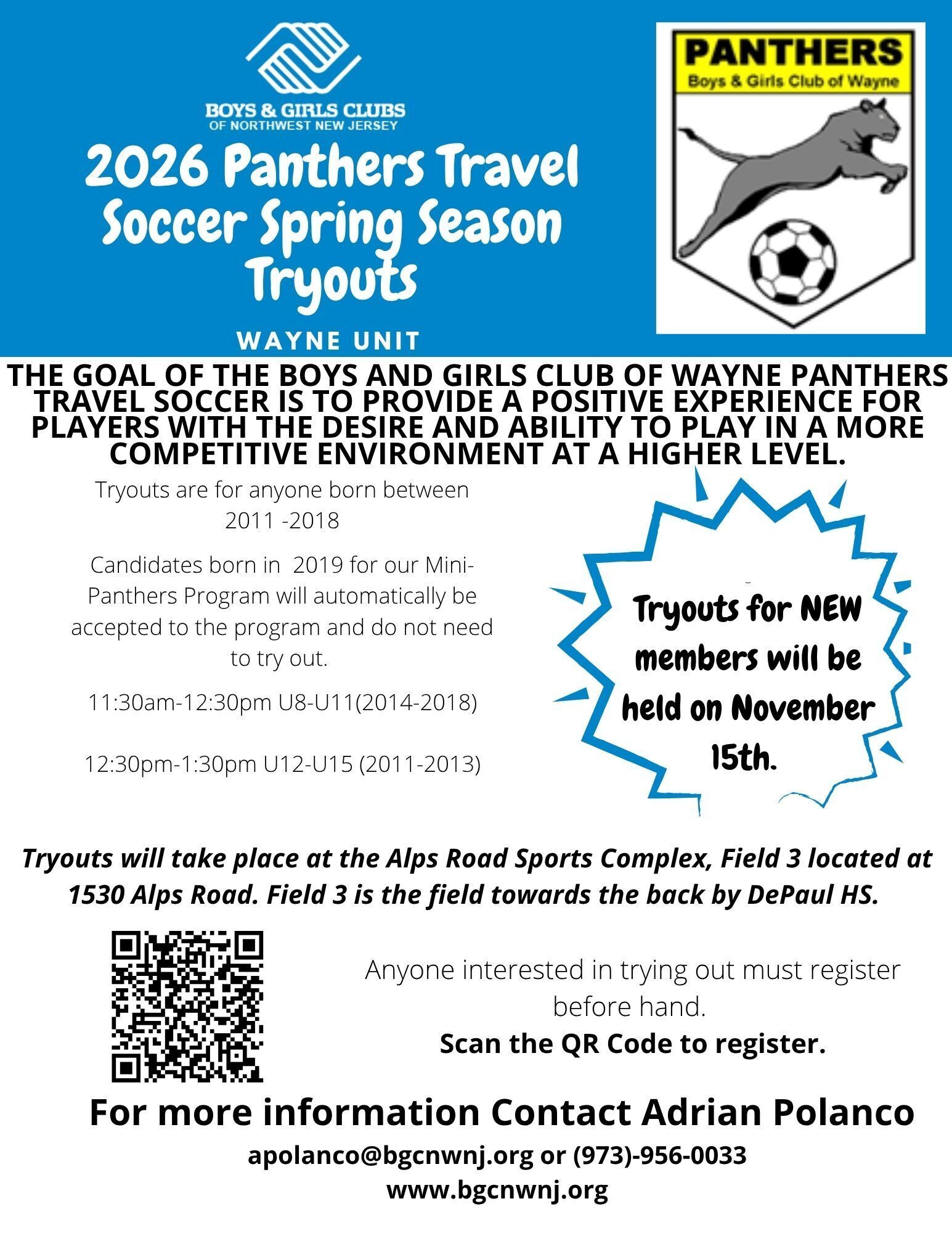 BOYS & GIRLS CLUBS
OF NORTHWEST NEW JERSEY

2026 Panthers Travel Soccer Spring Season Tryouts

WAYNE UNIT

PANTHERS
Boys & Girls Club of Wayne

THE GOAL OF THE BOYS AND GIRLS CLUB OF WAYNE PANTHERS TRAVEL SOCCER IS TO PROVIDE A POSITIVE EXPERIENCE FOR PLAYERS WITH THE DESIRE AND ABILITY TO PLAY IN A MORE COMPETITIVE ENVIRONMENT AT A HIGHER LEVEL.

Tryouts are for anyone born between 2011 -2018

Candidates born in 2019 for our Mini-Panthers Program will automatically be accepted to the program and do not need to try out.

11:30am-12:30pm U8-U11(2014-2018)

12:30pm-1:30pm U12-U15 (2011-2013)

Tryouts for NEW members will be held on November 15th.

Tryouts will take place at the Alps Road Sports Complex, Field 3 located at 1530 Alps Road. Field 3 is the field towards the back by DePaul HS.

Anyone interested in trying out must register before hand.
Scan the QR Code to register.

For more information Contact Adrian Polanco
apolanco@bgcnwnj.org or (973)-956-0033
www.bgcnwnj.org